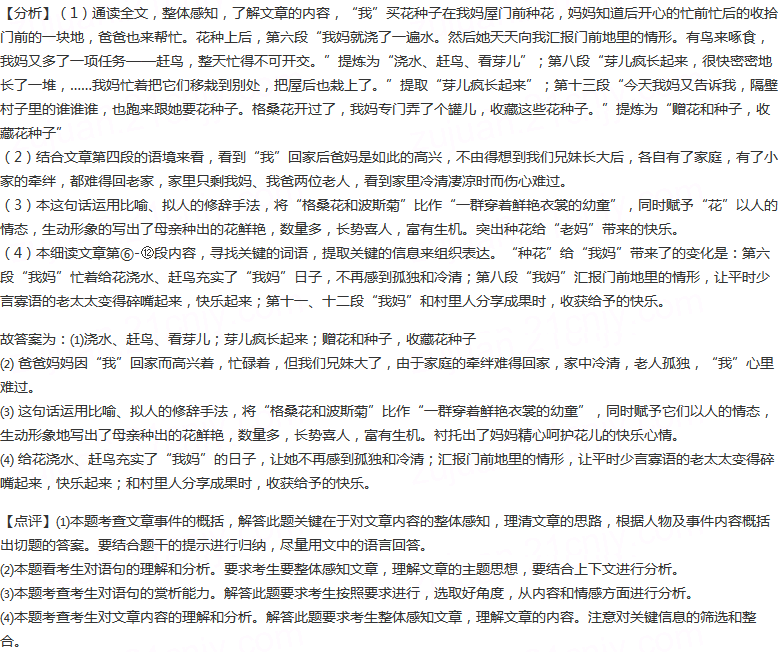 【分析】（1）通读全文，整体感知，了解文章的内容，“我”买花种子在我妈屋门前种花，妈妈知道后开心的忙前忙后的收拾门前的一块地，爸爸也来帮忙。花种上后，第六段“我妈就浇了一遍水。然后她天天向我汇报门前地里的情形。有鸟来啄食，我妈又多了一项任务——赶鸟，整天忙得不可开交。”提炼为“浇水、赶鸟、看芽儿”；第八段“芽儿疯长起来，很快密密地长了一堆，……我妈忙着把它们移栽到别处，把屋后也栽上了。”提取“芽儿疯长起来”；第十三段“今天我妈又告诉我，隔壁村子里的谁谁谁，也跑来跟她要花种子。格桑花开过了，我妈专门弄了个罐儿，收藏这些花种子。”提炼为“赠花和种子，收藏花种子”
（2）结合文章第四段的语境来看，看到“我”回家后爸妈是如此的高兴，不由得想到我们兄妹长大后，各自有了家庭，有了小家的牵绊，都难得回老家，家里只剩我妈、我爸两位老人，看到家里冷清凄凉时而伤心难过。
（3）本这句话运用比喻、拟人的修辞手法，将“格桑花和波斯菊”比作“一群穿着鲜艳衣裳的幼童”，同时赋予“花”以人的情态，生动形象的写出了母亲种出的花鲜艳，数量多，长势喜人，富有生机。突出种花给“老妈”带来的快乐。
（4）本细读文章第⑥-⑫段内容，寻找关键的词语，提取关键的信息来组织表达。“种花”给“我妈”带来了的变化是：第六段“我妈”忙着给花浇水、赶鸟充实了“我妈”日子，不再感到孤独和冷清；第八段“我妈”汇报门前地里的情形，让平时少言寡语的老太太变得碎嘴起来，快乐起来；第十一、十二段“我妈”和村里人分享成果时，收获给予的快乐。

故答案为：(1)浇水、赶鸟、看芽儿；芽儿疯长起来；赠花和种子，收藏花种子
(2) 爸爸妈妈因“我”回家而高兴着，忙碌着，但我们兄妹大了，由于家庭的牵绊难得回家，家中冷清，老人孤独，“我”心里难过。
(3) 这句话运用比喻、拟人的修辞手法，将“格桑花和波斯菊”比作“一群穿着鲜艳衣裳的幼童”，同时赋予它们以人的情态，生动形象地写出了母亲种出的花鲜艳，数量多，长势喜人，富有生机。衬托出了妈妈精心呵护花儿的快乐心情。
(4) 给花浇水、赶鸟充实了“我妈”的日子，让她不再感到孤独和冷清；汇报门前地里的情形，让平时少言寡语的老太太变得碎嘴起来，快乐起来；和村里人分享成果时，收获给予的快乐。

【点评】(1)本题考查文章事件的概括，解答此题关键在于对文章内容的整体感知，理清文章的思路，根据人物及事件内容概括出切题的答案。要结合题干的提示进行归纳，尽量用文中的语言回答。
(2)本题看考生对语句的理解和分析。要求考生要整体感知文章，理解文章的主题思想，要结合上下文进行分析。
(3)本题考查考生对语句的赏析能力。解答此题要求考生按照要求进行，选取好角度，从内容和情感方面进行分析。
(4)本题考查考生对文章内容的理解和分析。解答此题要求考生整体感知文章，理解文章的内容。注意对关键信息的筛选和整合。